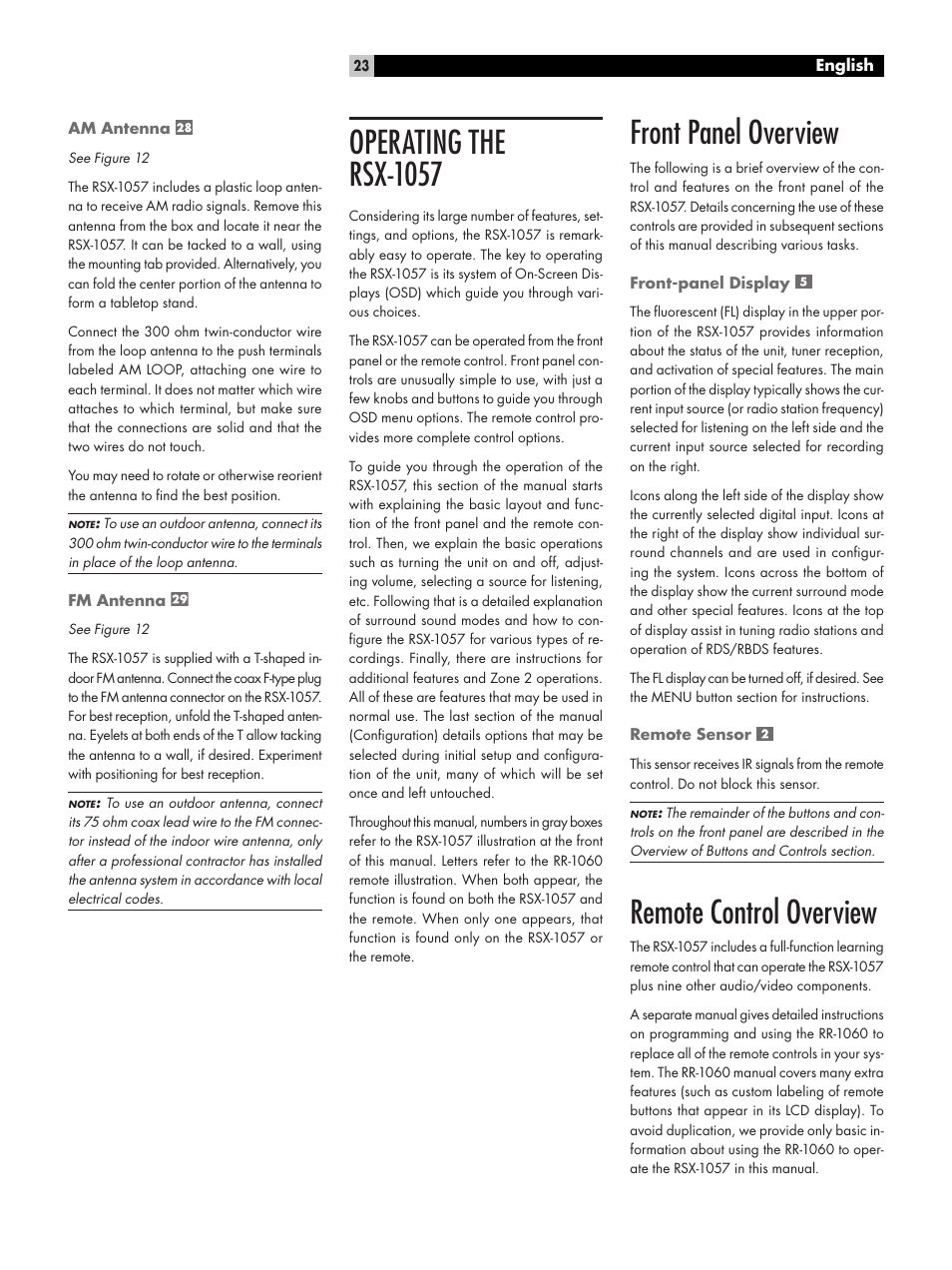 23 English

AM Antenna 28

See Figure 12

The RSX-1057 includes a plastic loop antenna to receive AM radio signals. Remove this antenna from the box and locate it near the RSX-1057. It can be tacked to a wall, using the mounting tab provided. Alternatively, you can fold the center portion of the antenna to form a tabletop stand.

Connect the 300 ohm twin-conductor wire from the loop antenna to the push terminals labeled AM LOOP, attaching one wire to each terminal. It does not matter which wire attaches to which terminal, but make sure that the connections are solid and that the two wires do not touch.

You may need to rotate or otherwise reorient the antenna to find the best position.

NOTE: To use an outdoor antenna, connect its 300 ohm twin-conductor wire to the terminals in place of the loop antenna.

FM Antenna 29

See Figure 12

The RSX-1057 is supplied with a T-shaped indoor FM antenna. Connect the coax F-type plug to the FM antenna connector on the RSX-1057. For best reception, unfold the T-shaped antenna. Eyelets at both ends of the T allow tacking the antenna to a wall, if desired. Experiment with positioning for best reception.

NOTE: To use an outdoor antenna, connect its 75 ohm coax lead wire to the FM connector instead of the indoor wire antenna, only after a professional contractor has installed the antenna system in accordance with local electrical codes.

OPERATING THE RSX-1057

Considering its large number of features, settings, and options, the RSX-1057 is remarkably easy to operate. The key to operating the RSX-1057 is its system of On-Screen Displays (OSD) which guide you through various choices.

The RSX-1057 can be operated from the front panel or the remote control. Front panel controls are unusually simple to use, with just a few knobs and buttons to guide you through OSD menu options. The remote control provides more complete control options.

To guide you through the operation of the RSX-1057, this section of the manual starts with explaining the basic layout and function of the front panel and the remote control. Then, we explain the basic operations such as turning the unit on and off, adjusting volume, selecting a source for listening, etc. Following that is a detailed explanation of surround sound modes and how to configure the RSX-1057 for various types of recordings. Finally, there are instructions for additional features and Zone 2 operations. All of these are features that may be used in normal use. The last section of the manual (Configuration) details options that may be selected during initial setup and configuration of the unit, many of which will be set once and left untouched.

Throughout this manual, numbers in gray boxes refer to the RSX-1057 illustration at the front of this manual. Letters refer to the RR-1060 remote illustration. When both appear, the function is found on both the RSX-1057 and the remote. When only one appears, that function is found only on the RSX-1057 or the remote.

Front Panel Overview

The following is a brief overview of the control and features on the front panel of the RSX-1057. Details concerning the use of these controls are provided in subsequent sections of this manual describing various tasks.

Front-panel Display 5

The fluorescent (FL) display in the upper portion of the RSX-1057 provides information about the status of the unit, tuner reception, and activation of special features. The main portion of the display typically shows the current input source (or radio station frequency) selected for listening on the left side and the current input source selected for recording on the right.

Icons along the left side of the display show the currently selected digital input. Icons at the right of the display show individual surround channels and are used in configuring the system. Icons across the bottom of the display show the current surround mode and other special features. Icons at the top of display assist in tuning radio stations and operation of RDS/RBDS features.

The FL display can be turned off, if desired. See the MENU button section for instructions.

Remote Sensor 2

This sensor receives IR signals from the remote control. Do not block this sensor.

NOTE: The remainder of the buttons and controls on the front panel are described in the Overview of Buttons and Controls section.

Remote Control Overview

The RSX-1057 includes a full-function learning remote control that can operate the RSX-1057 plus nine other audio/video components.

A separate manual gives detailed instructions on programming and using the RR-1060 to replace all of the remote controls in your system. The RR-1060 manual covers many extra features (such as custom labeling of remote buttons that appear in its LCD display). To avoid duplication, we provide only basic information about using the RR-1060 to operate the RSX-1057 in this manual.